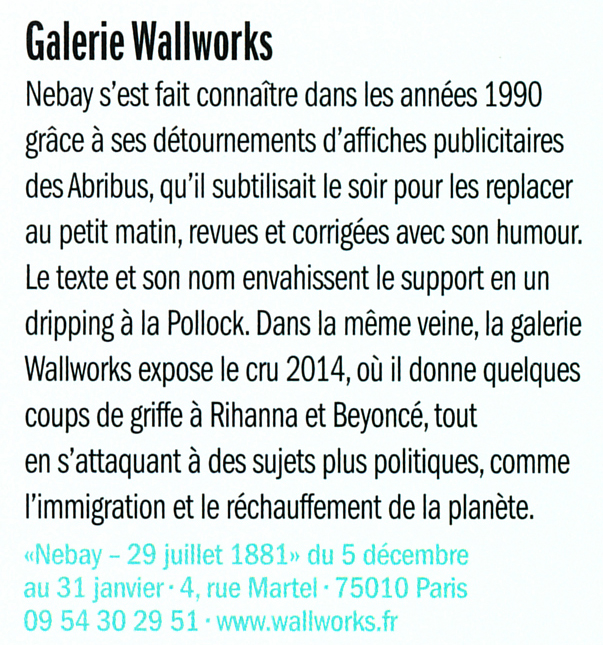 Galerie Wallworks

Nebay s'est fait connaître dans les années 1990 grâce à ses détournements d'affiches publicitaires des Abribus, qu'il subtilisait le soir pour les replacer au petit matin, revues et corrigées avec son humour. Le texte et son nom envahissent le support en un dripping à la Pollock. Dans la même veine, la galerie Wallworks expose le cru 2014, où il donne quelques coups de griffe à Rihanna et Beyoncé, tout en s'attaquant à des sujets plus politiques, comme l'immigration et le réchauffement de la planète.

«Nebay – 29 juillet 1881» du 5 décembre au 31 janvier · 4, rue Martel · 75010 Paris 09 54 30 29 51 · www.wallworks.fr